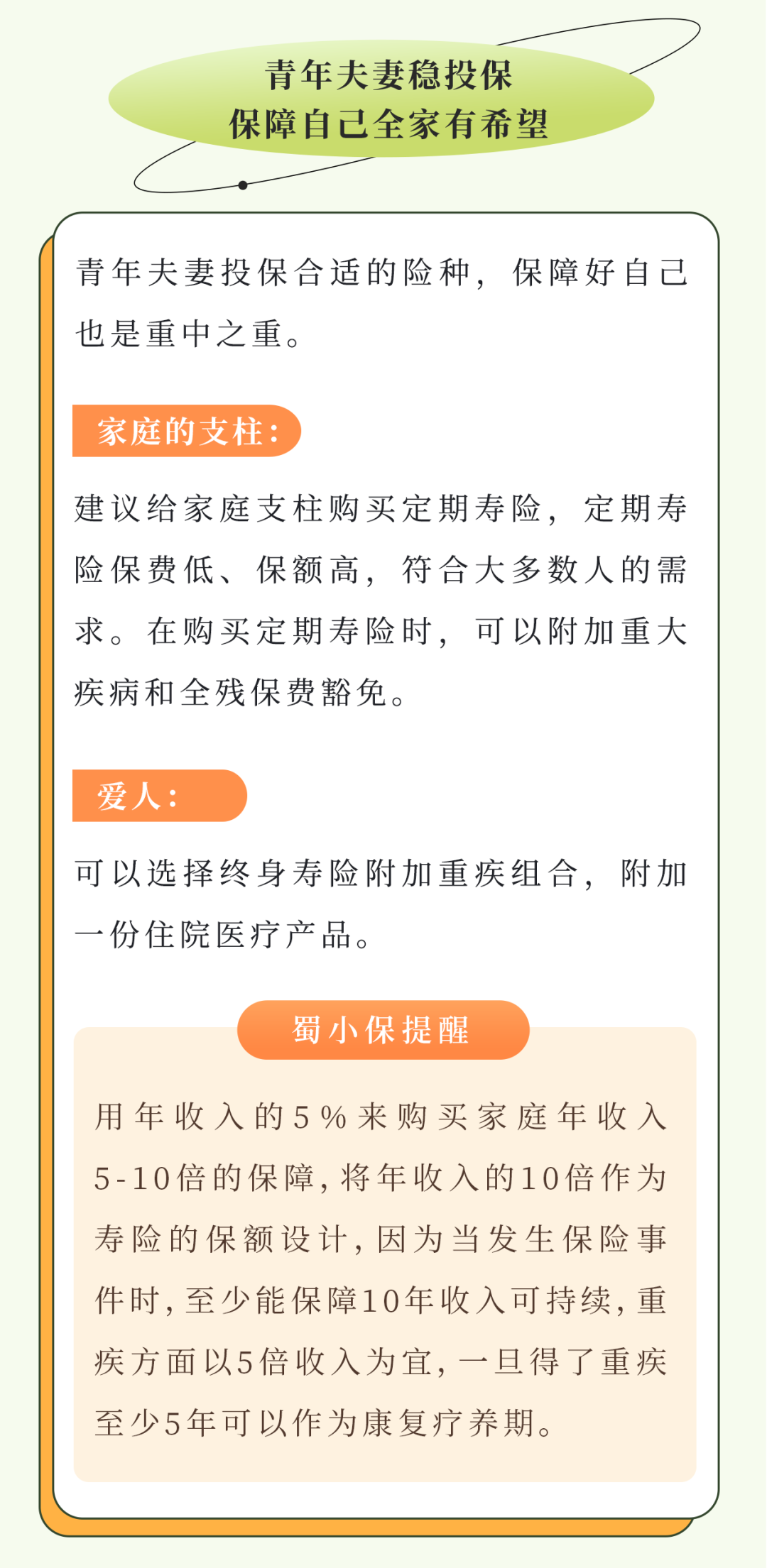 青年夫妻稳投保
保障自己全家有希望

青年夫妻投保合适的险种，保障好自己也是重中之重。

家庭的支柱：

建议给家庭支柱购买定期寿险，定期寿险保费低、保额高，符合大多数人的需求。在购买定期寿险时，可以附加重大疾病和全残保费豁免。

爱人：

可以选择终身寿险附加重疾组合，附加一份住院医疗产品。

蜀小保提醒

用年收入的5%来购买家庭年收入5-10倍的保障，将年收入的10倍作为寿险的保额设计，因为当发生保险事件时，至少能保障10年收入可持续，重疾方面以5倍收入为宜，一旦得了重疾至少5年可以作为康复疗养期。